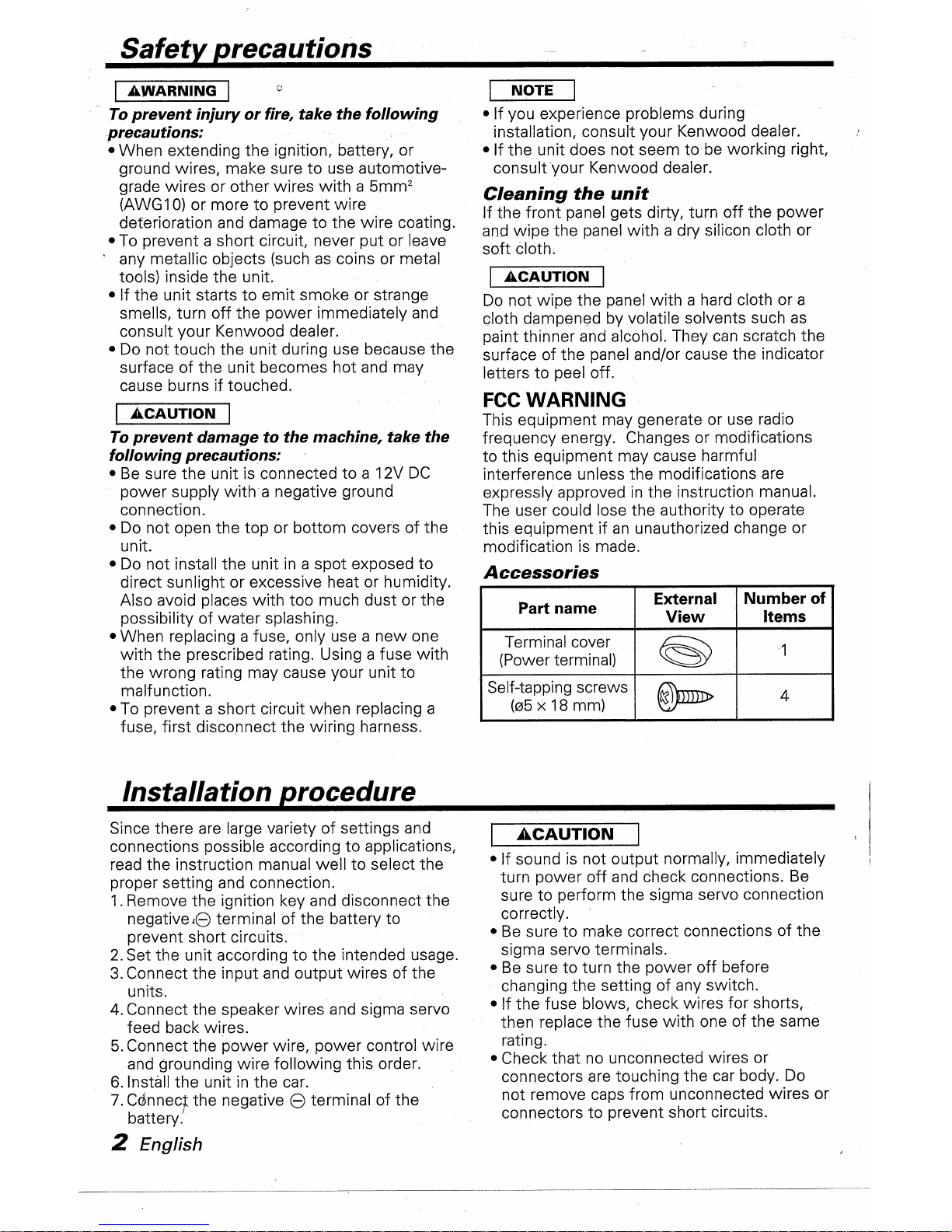 Safety precautions

⚠WARNING

To prevent injury or fire, take the following precautions:

• When extending the ignition, battery, or ground wires, make sure to use automotive-grade wires or other wires with a $5mm^2$ (AWG10) or more to prevent wire deterioration and damage to the wire coating.
• To prevent a short circuit, never put or leave any metallic objects (such as coins or metal tools) inside the unit.
• If the unit starts to emit smoke or strange smells, turn off the power immediately and consult your Kenwood dealer.
• Do not touch the unit during use because the surface of the unit becomes hot and may cause burns if touched.

⚠CAUTION

To prevent damage to the machine, take the following precautions:

• Be sure the unit is connected to a 12V DC power supply with a negative ground connection.
• Do not open the top or bottom covers of the unit.
• Do not install the unit in a spot exposed to direct sunlight or excessive heat or humidity. Also avoid places with too much dust or the possibility of water splashing.
• When replacing a fuse, only use a new one with the prescribed rating. Using a fuse with the wrong rating may cause your unit to malfunction.
• To prevent a short circuit when replacing a fuse, first disconnect the wiring harness.

NOTE

• If you experience problems during installation, consult your Kenwood dealer.
• If the unit does not seem to be working right, consult your Kenwood dealer.

Cleaning the unit

If the front panel gets dirty, turn off the power and wipe the panel with a dry silicon cloth or soft cloth.

⚠CAUTION

Do not wipe the panel with a hard cloth or a cloth dampened by volatile solvents such as paint thinner and alcohol. They can scratch the surface of the panel and/or cause the indicator letters to peel off.

FCC WARNING

This equipment may generate or use radio frequency energy. Changes or modifications to this equipment may cause harmful interference unless the modifications are expressly approved in the instruction manual. The user could lose the authority to operate this equipment if an unauthorized change or modification is made.

Accessories

| Part name | External View | Number of Items |
|---|---|---|
| Terminal cover (Power terminal) | | 1 |
| Self-tapping screws (ø5 × 18 mm) | | 4 |

Installation procedure

Since there are large variety of settings and connections possible according to applications, read the instruction manual well to select the proper setting and connection.
1. Remove the ignition key and disconnect the negative ⊖ terminal of the battery to prevent short circuits.
2. Set the unit according to the intended usage.
3. Connect the input and output wires of the units.
4. Connect the speaker wires and sigma servo feed back wires.
5. Connect the power wire, power control wire and grounding wire following this order.
6. Install the unit in the car.
7. Connect the negative ⊖ terminal of the battery.

⚠CAUTION

• If sound is not output normally, immediately turn power off and check connections. Be sure to perform the sigma servo connection correctly.
• Be sure to make correct connections of the sigma servo terminals.
• Be sure to turn the power off before changing the setting of any switch.
• If the fuse blows, check wires for shorts, then replace the fuse with one of the same rating.
• Check that no unconnected wires or connectors are touching the car body. Do not remove caps from unconnected wires or connectors to prevent short circuits.

2 English